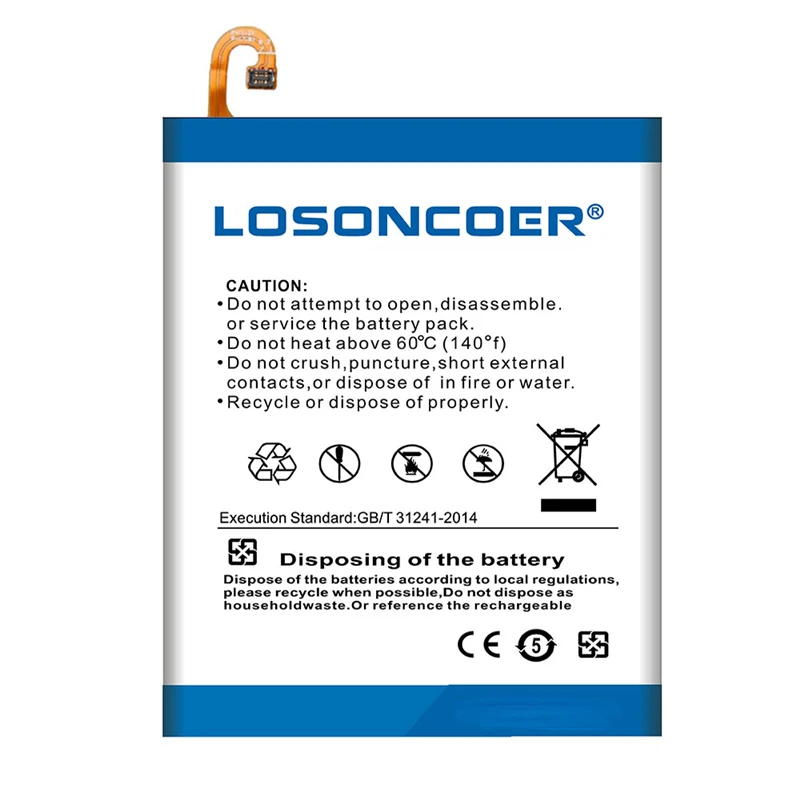 LOSONCOER®

CAUTION:
• Do not attempt to open,disassemble. or service the battery pack.
• Do not heat above 60℃ (140°f)
• Do not crush,puncture,short external contacts,or dispose of in fire or water.
• Recycle or dispose of properly.

Execution Standard:GB/T 31241-2014

Disposing of the battery

Dispose of the batteries according to local regulations, please recycle when possible,Do not dispose as householdwaste.Or reference the rechargeable

CE 5